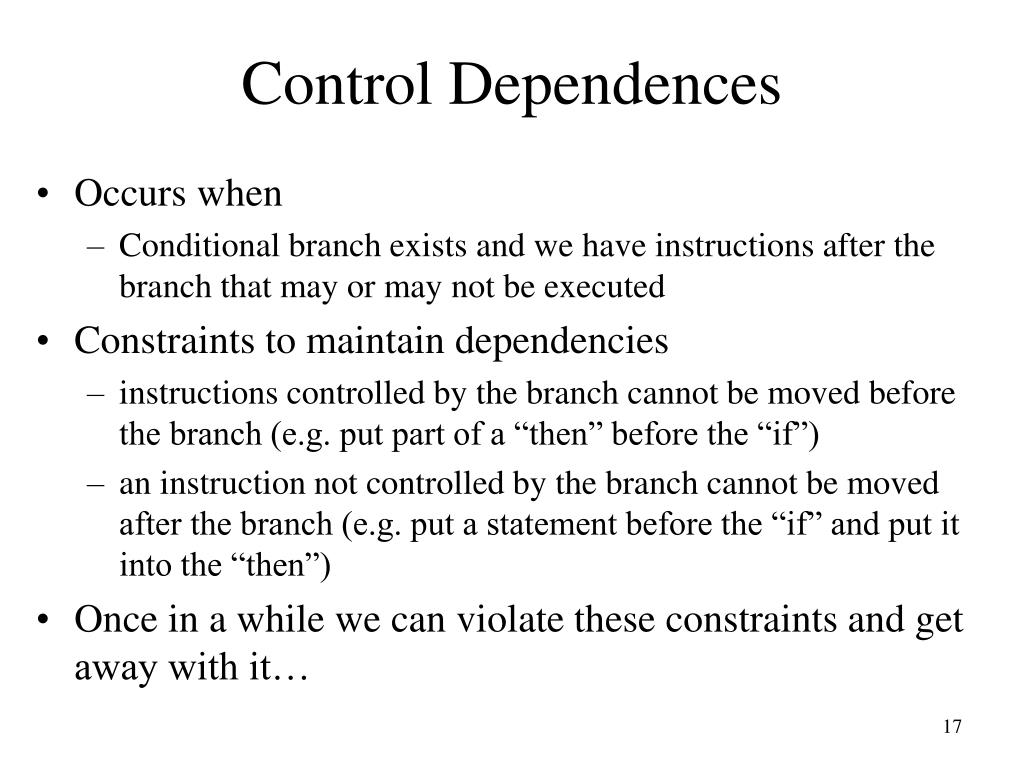 Control Dependences

• Occurs when
– Conditional branch exists and we have instructions after the branch that may or may not be executed
• Constraints to maintain dependencies
– instructions controlled by the branch cannot be moved before the branch (e.g. put part of a “then” before the “if”)
– an instruction not controlled by the branch cannot be moved after the branch (e.g. put a statement before the “if” and put it into the “then”)
• Once in a while we can violate these constraints and get away with it…

17